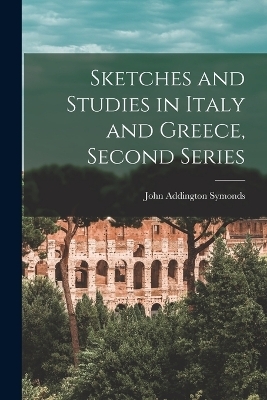 Sketches and Studies in Italy and Greece, Second Series

John Addington Symonds